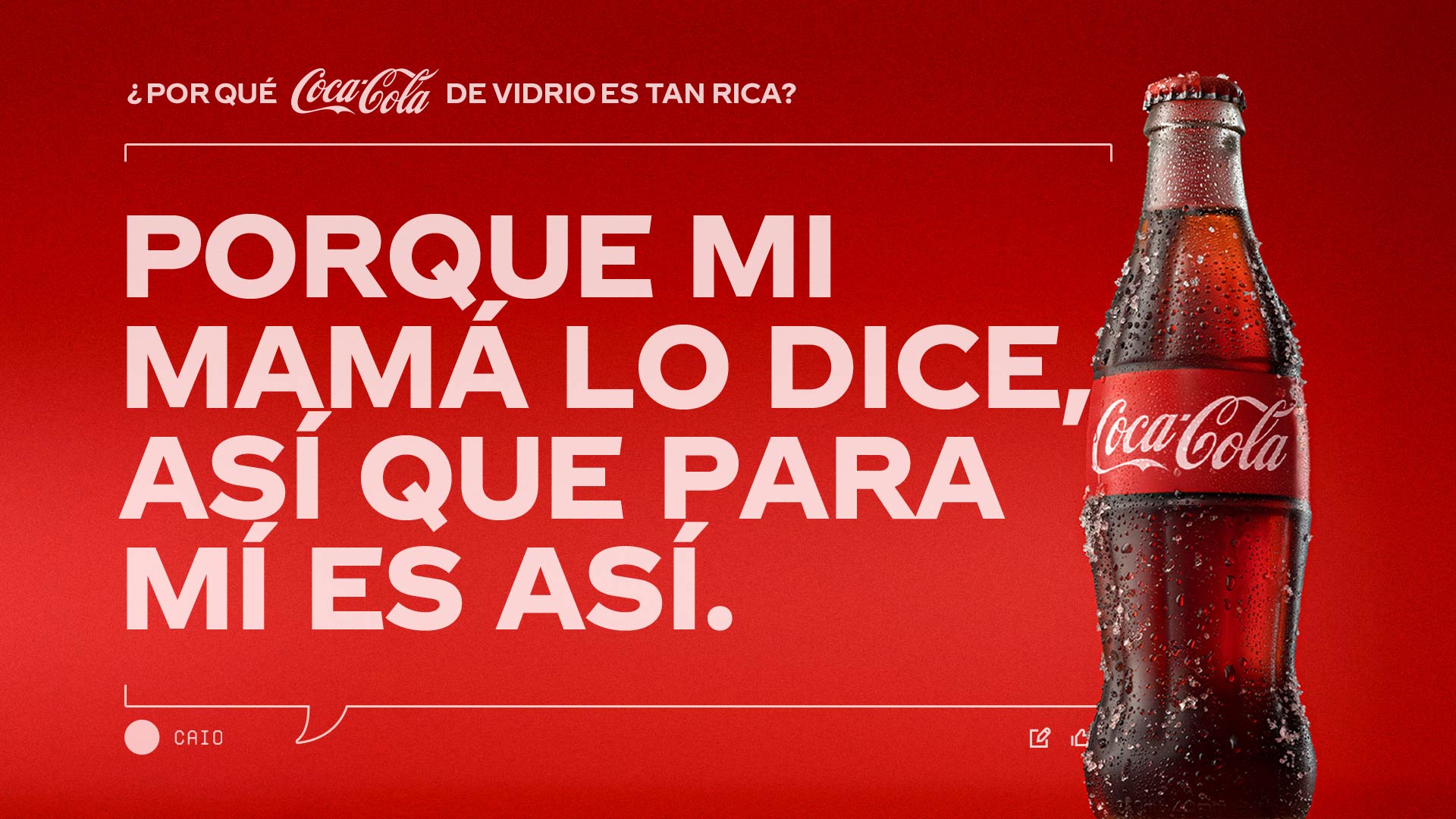 ¿POR QUÉ Coca-Cola DE VIDRIO ES TAN RICA?

PORQUE MI MAMÁ LO DICE, ASÍ QUE PARA MÍ ES ASÍ.

CAIO

Coca-Cola